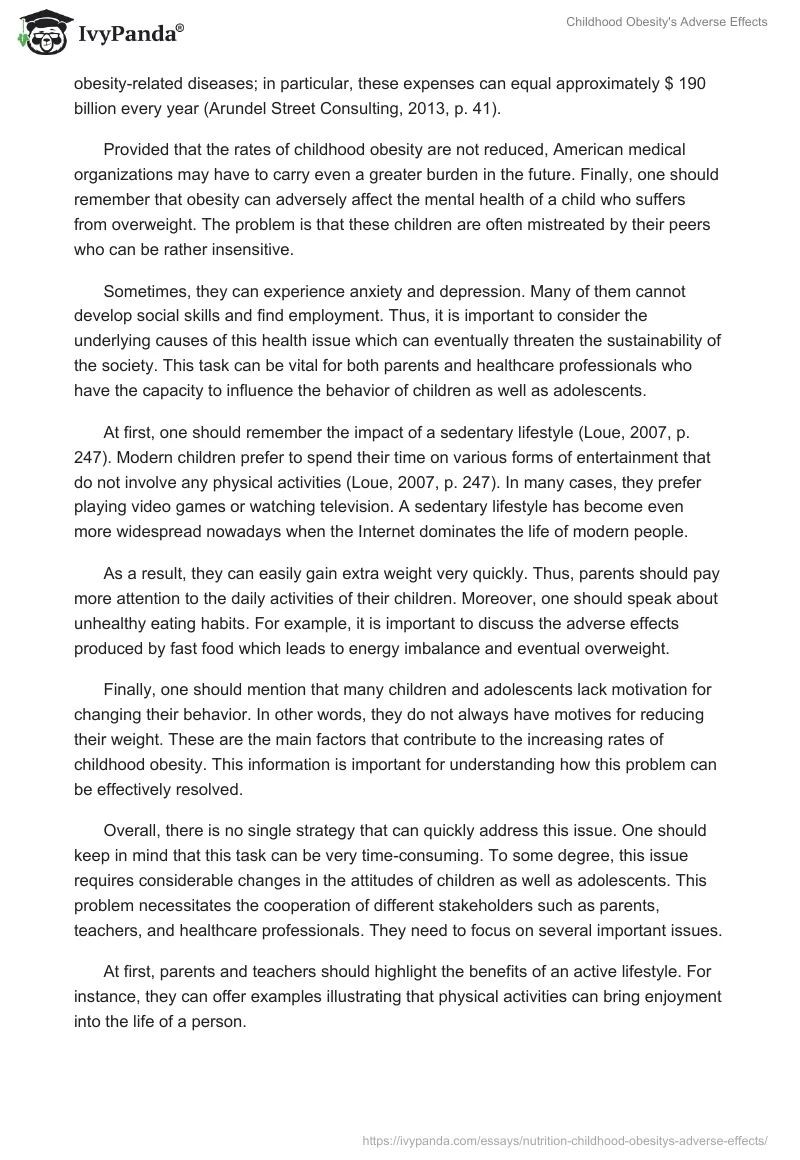 IvyPanda®

Childhood Obesity's Adverse Effects

obesity-related diseases; in particular, these expenses can equal approximately $ 190 billion every year (Arundel Street Consulting, 2013, p. 41).

Provided that the rates of childhood obesity are not reduced, American medical organizations may have to carry even a greater burden in the future. Finally, one should remember that obesity can adversely affect the mental health of a child who suffers from overweight. The problem is that these children are often mistreated by their peers who can be rather insensitive.

Sometimes, they can experience anxiety and depression. Many of them cannot develop social skills and find employment. Thus, it is important to consider the underlying causes of this health issue which can eventually threaten the sustainability of the society. This task can be vital for both parents and healthcare professionals who have the capacity to influence the behavior of children as well as adolescents.

At first, one should remember the impact of a sedentary lifestyle (Loue, 2007, p. 247). Modern children prefer to spend their time on various forms of entertainment that do not involve any physical activities (Loue, 2007, p. 247). In many cases, they prefer playing video games or watching television. A sedentary lifestyle has become even more widespread nowadays when the Internet dominates the life of modern people.

As a result, they can easily gain extra weight very quickly. Thus, parents should pay more attention to the daily activities of their children. Moreover, one should speak about unhealthy eating habits. For example, it is important to discuss the adverse effects produced by fast food which leads to energy imbalance and eventual overweight.

Finally, one should mention that many children and adolescents lack motivation for changing their behavior. In other words, they do not always have motives for reducing their weight. These are the main factors that contribute to the increasing rates of childhood obesity. This information is important for understanding how this problem can be effectively resolved.

Overall, there is no single strategy that can quickly address this issue. One should keep in mind that this task can be very time-consuming. To some degree, this issue requires considerable changes in the attitudes of children as well as adolescents. This problem necessitates the cooperation of different stakeholders such as parents, teachers, and healthcare professionals. They need to focus on several important issues.

At first, parents and teachers should highlight the benefits of an active lifestyle. For instance, they can offer examples illustrating that physical activities can bring enjoyment into the life of a person.

https://ivypanda.com/essays/nutrition-childhood-obesitys-adverse-effects/